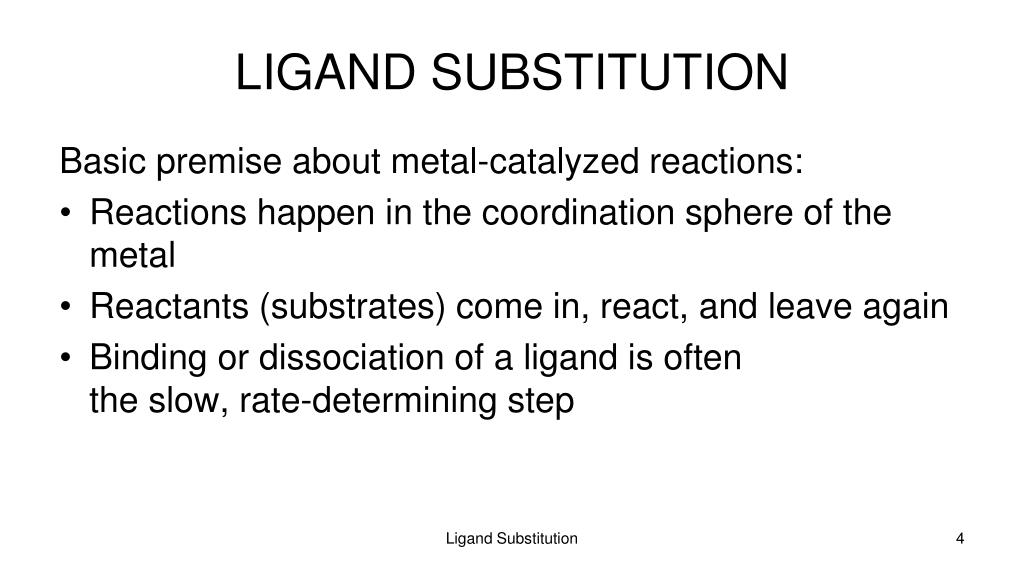 LIGAND SUBSTITUTION

Basic premise about metal-catalyzed reactions:

• Reactions happen in the coordination sphere of the metal
• Reactants (substrates) come in, react, and leave again
• Binding or dissociation of a ligand is often the slow, rate-determining step

Ligand Substitution

4